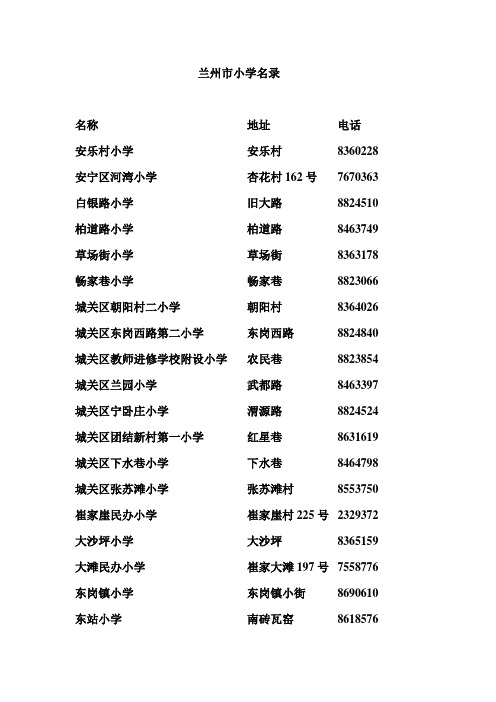 兰州市小学名录

| 名称 | 地址 | 电话 |
|---|---|---|
| 安乐村小学 | 安乐村 | 8360228 |
| 安宁区河湾小学 | 杏花村 162 号 | 7670363 |
| 白银路小学 | 旧大路 | 8824510 |
| 柏道路小学 | 柏道路 | 8463749 |
| 草场街小学 | 草场街 | 8363178 |
| 畅家巷小学 | 畅家巷 | 8823066 |
| 城关区朝阳村二小学 | 朝阳村 | 8364026 |
| 城关区东岗西路第二小学 | 东岗西路 | 8824840 |
| 城关区教师进修学校附设小学 | 农民巷 | 8823854 |
| 城关区兰园小学 | 武都路 | 8463397 |
| 城关区宁卧庄小学 | 渭源路 | 8824524 |
| 城关区团结新村第一小学 | 红星巷 | 8631619 |
| 城关区下水巷小学 | 下水巷 | 8464798 |
| 城关区张苏滩小学 | 张苏滩村 | 8553750 |
| 崔家崖民办小学 | 崔家崖村 225 号 | 2329372 |
| 大沙坪小学 | 大沙坪 | 8365159 |
| 大滩民办小学 | 崔家大滩 197 号 | 7558776 |
| 东岗镇小学 | 东岗镇小街 | 8690610 |
| 东站小学 | 南砖瓦窑 | 8618576 |